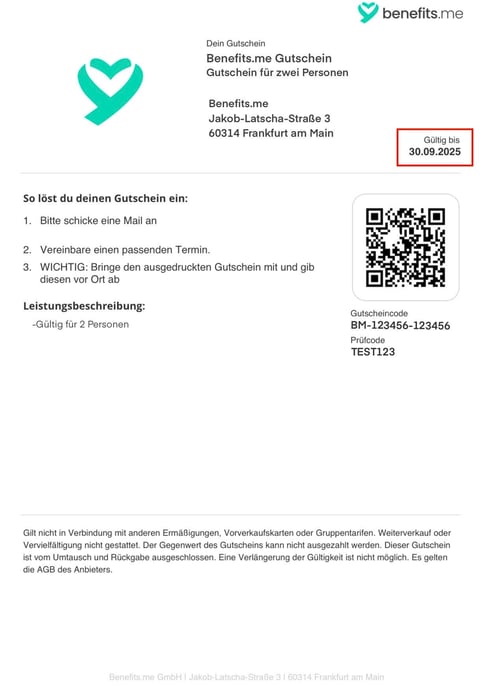 benefits.me

Dein Gutschein

Benefits.me Gutschein

Gutschein für zwei Personen

Benefits.me
Jakob-Latscha-Straße 3
60314 Frankfurt am Main

Gültig bis
30.09.2025

So löst du deinen Gutschein ein:

1. Bitte schicke eine Mail an

2. Vereinbare einen passenden Termin.

3. WICHTIG: Bringe den ausgedruckten Gutschein mit und gib diesen vor Ort ab

Leistungsbeschreibung:

-Gültig für 2 Personen

Gutscheincode
BM-123456-123456

Prüfcode
TEST123

Gilt nicht in Verbindung mit anderen Ermäßigungen, Vorverkaufskarten oder Gruppentarifen. Weiterverkauf oder Vervielfältigung nicht gestattet. Der Gegenwert des Gutscheins kann nicht ausgezahlt werden. Dieser Gutschein ist vom Umtausch und Rückgabe ausgeschlossen. Eine Verlängerung der Gültigkeit ist nicht möglich. Es gelten die AGB des Anbieters.

Benefits.me GmbH | Jakob-Latscha-Straße 3 | 60314 Frankfurt am Main